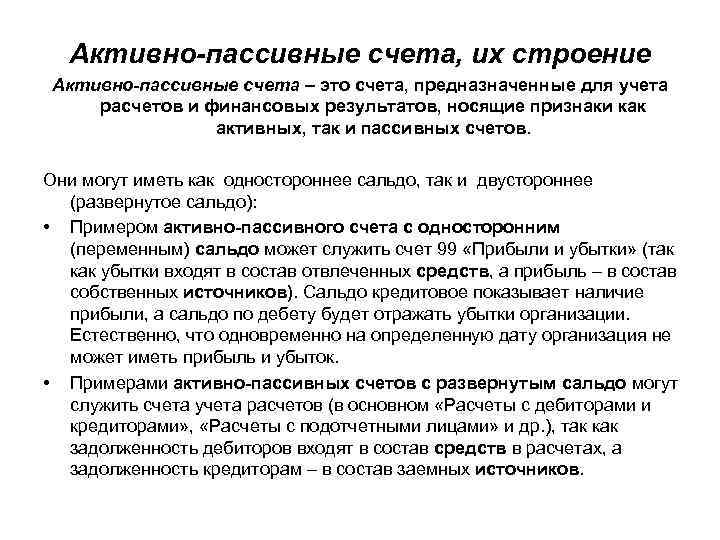 Активно-пассивные счета, их строение

Активно-пассивные счета – это счета, предназначенные для учета расчетов и финансовых результатов, носящие признаки как активных, так и пассивных счетов.

Они могут иметь как одностороннее сальдо, так и двустороннее (развернутое сальдо):

• Примером активно-пассивного счета с односторонним (переменным) сальдо может служить счет 99 «Прибыли и убытки» (так как убытки входят в состав отвлеченных средств, а прибыль – в состав собственных источников). Сальдо кредитовое показывает наличие прибыли, а сальдо по дебету будет отражать убытки организации. Естественно, что одновременно на определенную дату организация не может иметь прибыль и убыток.

• Примерами активно-пассивных счетов с развернутым сальдо могут служить счета учета расчетов (в основном «Расчеты с дебиторами и кредиторами», «Расчеты с подотчетными лицами» и др.), так как задолженность дебиторов входят в состав средств в расчетах, а задолженность кредиторам – в состав заемных источников.